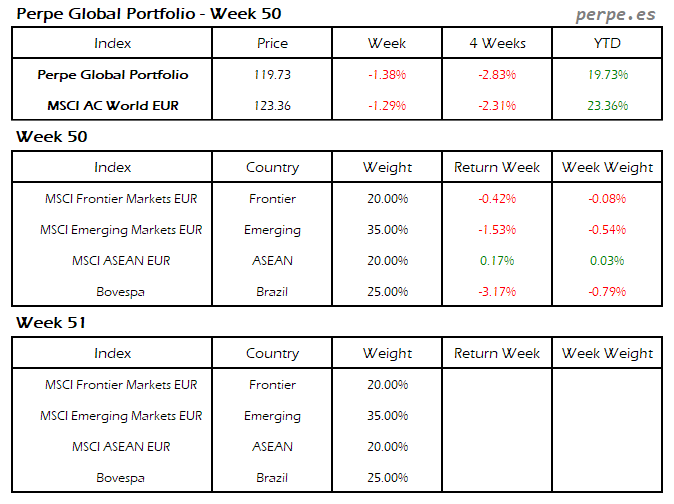 Perpe Global Portfolio - Week 50

perpe.es

| Index | Price | Week | 4 Weeks | YTD |
|---|---|---|---|---|
| Perpe Global Portfolio | 119.73 | -1.38% | -2.83% | 19.73% |
| MSCI AC World EUR | 123.36 | -1.29% | -2.31% | 23.36% |

Week 50

| Index | Country | Weight | Return Week | Week Weight |
|---|---|---|---|---|
| MSCI Frontier Markets EUR | Frontier | 20.00% | -0.42% | -0.08% |
| MSCI Emerging Markets EUR | Emerging | 35.00% | -1.53% | -0.54% |
| MSCI ASEAN EUR | ASEAN | 20.00% | 0.17% | 0.03% |
| Bovespa | Brazil | 25.00% | -3.17% | -0.79% |

Week 51

| Index | Country | Weight | Return Week | Week Weight |
|---|---|---|---|---|
| MSCI Frontier Markets EUR | Frontier | 20.00% | | |
| MSCI Emerging Markets EUR | Emerging | 35.00% | | |
| MSCI ASEAN EUR | ASEAN | 20.00% | | |
| Bovespa | Brazil | 25.00% | | |